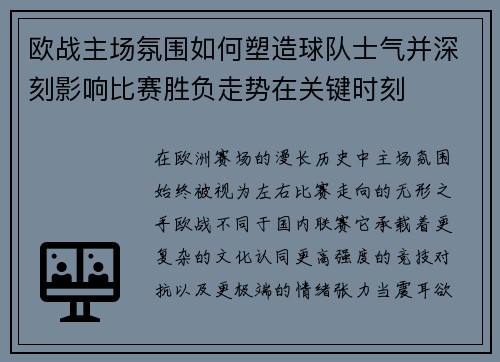 欧战主场氛围如何塑造球队士气并深刻影响比赛胜负走势在关键时刻

在欧洲赛场的漫长历史中主场氛围始终被视为左右比赛走向的无形之手欧战不同于国内联赛它承载着更复杂的文化认同更高强度的竞技对抗以及更极端的情绪张力当震耳欲